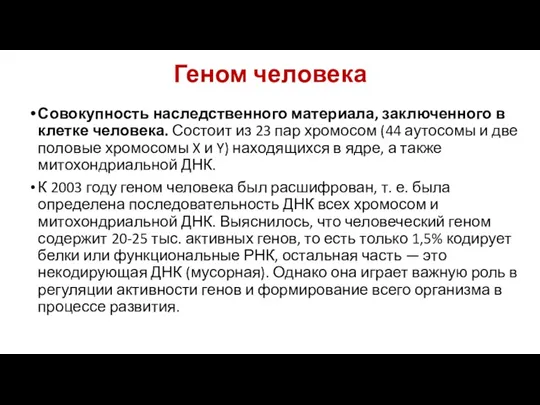 Геном человека

• Совокупность наследственного материала, заключенного в клетке человека. Состоит из 23 пар хромосом (44 аутосомы и две половые хромосомы X и Y) находящихся в ядре, а также митохондриальной ДНК.

• К 2003 году геном человека был расшифрован, т. е. была определена последовательность ДНК всех хромосом и митохондриальной ДНК. Выяснилось, что человеческий геном содержит 20-25 тыс. активных генов, то есть только 1,5% кодирует белки или функциональные РНК, остальная часть — это некодирующая ДНК (мусорная). Однако она играет важную роль в регуляции активности генов и формирование всего организма в процессе развития.